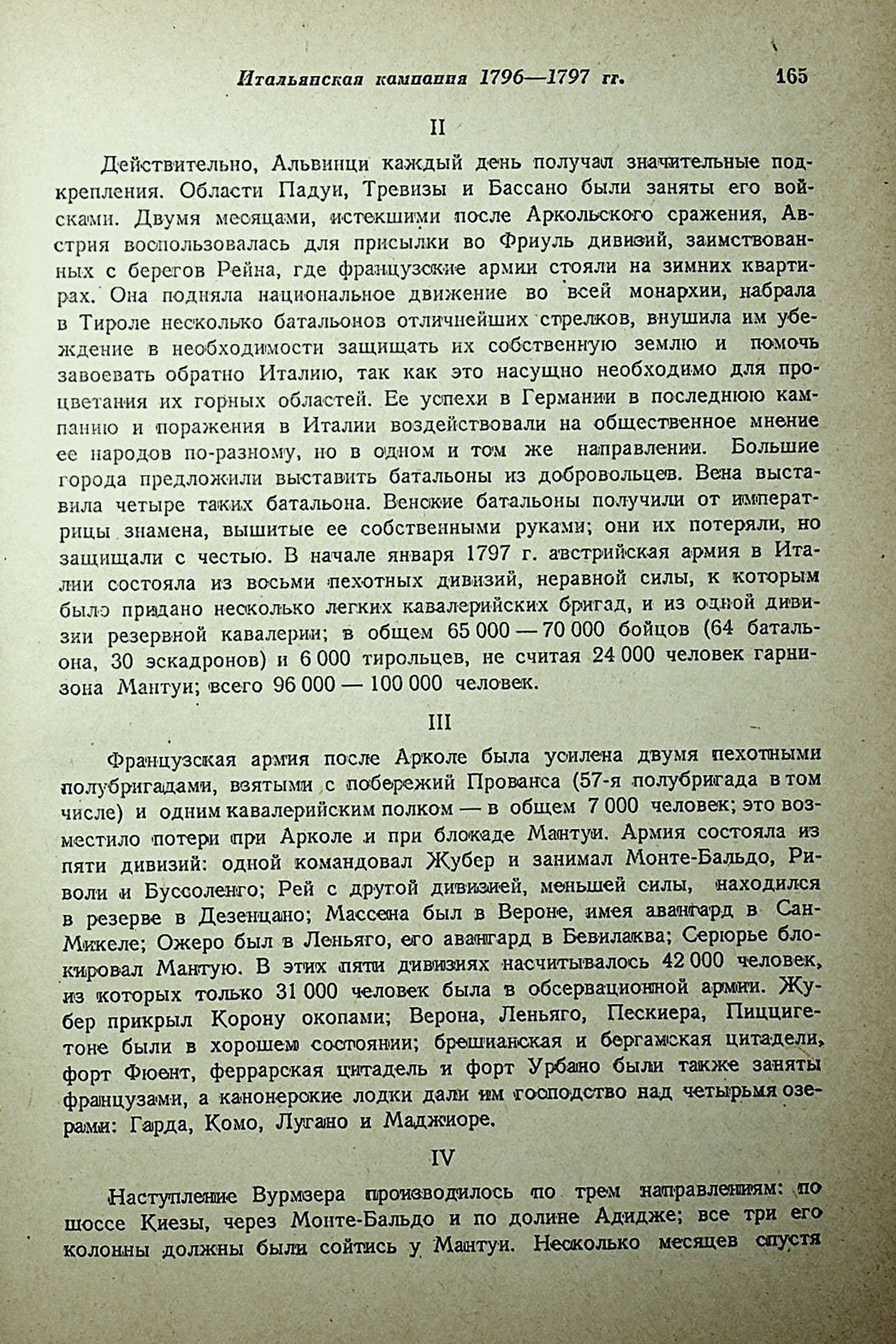 Итальянская кампания 1796—1797 гг. 165

II

Действительно, Альвинци каждый день получал значительные подкрепления. Области Падуи, Тревизы и Бассано были заняты его войсками. Двумя месяцами, истекшими после Аркольского сражения, Австрия воспользовалась для присылки во Фриуль дивизий, заимствованных с берегов Рейна, где французские армии стояли на зимних квартирах. Она подняла национальное движение во всей монархии, набрала в Тироле несколько батальонов отличнейших стрелков, внушила им убеждение в необходимости защищать их собственную землю и помочь завоевать обратно Италию, так как это насущно необходимо для процветания их горных областей. Ее успехи в Германии в последнюю кампанию и поражения в Италии воздействовали на общественное мнение ее народов по-разному, но в одном и том же направлении. Большие города предложили выставить батальоны из добровольцев. Вена выставила четыре таких батальона. Венские батальоны получили от императрицы знамена, вышитые ее собственными руками; они их потеряли, но защищали с честью. В начале января 1797 г. австрийская армия в Италии состояла из восьми пехотных дивизий, неравной силы, к которым было придано несколько легких кавалерийских бригад, и из одной дивизии резервной кавалерии; в общем 65 000 — 70 000 бойцов (64 батальона, 30 эскадронов) и 6 000 тирольцев, не считая 24 000 человек гарнизона Мантуи; всего 96 000 — 100 000 человек.

III

Французская армия после Арколе была усилена двумя пехотными полубригадами, взятыми с побережий Прованса (57-я полубригада в том числе) и одним кавалерийским полком — в общем 7 000 человек; это возместило потери при Арколе и при блокаде Мантуи. Армия состояла из пяти дивизий: одной командовал Жубер и занимал Монте-Бальдо, Риволи и Буссоленго; Рей с другой дивизией, меньшей силы, находился в резерве в Дезенцано; Массена был в Вероне, имея авангард в Сан-Микеле; Ожеро был в Леньяго, его авангард в Бевилаква; Серюрье блокировал Мантую. В этих пяти дивизиях насчитывалось 42 000 человек, из которых только 31 000 человек была в обсервационной армии. Жубер прикрыл Корону окопами; Верона, Леньяго, Пескиера, Пиццигетоне были в хорошем состоянии; брешианская и бергамская цитадели, форт Фюент, феррарская цитадель и форт Урбано были также заняты французами, а канонерские лодки дали им господство над четырьмя озерами: Гарда, Комо, Лугано и Маджиоре.

IV

Наступление Вурмзера производилось по трем направлениям: по шоссе Киезы, через Монте-Бальдо и по долине Адидже; все три его колонны должны были сойтись у Мантуи. Несколько месяцев спустя